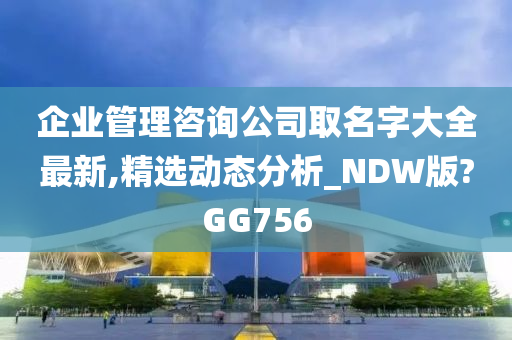 企业管理咨询公司取名字大全最新,精选动态分析_NDW版?GG756